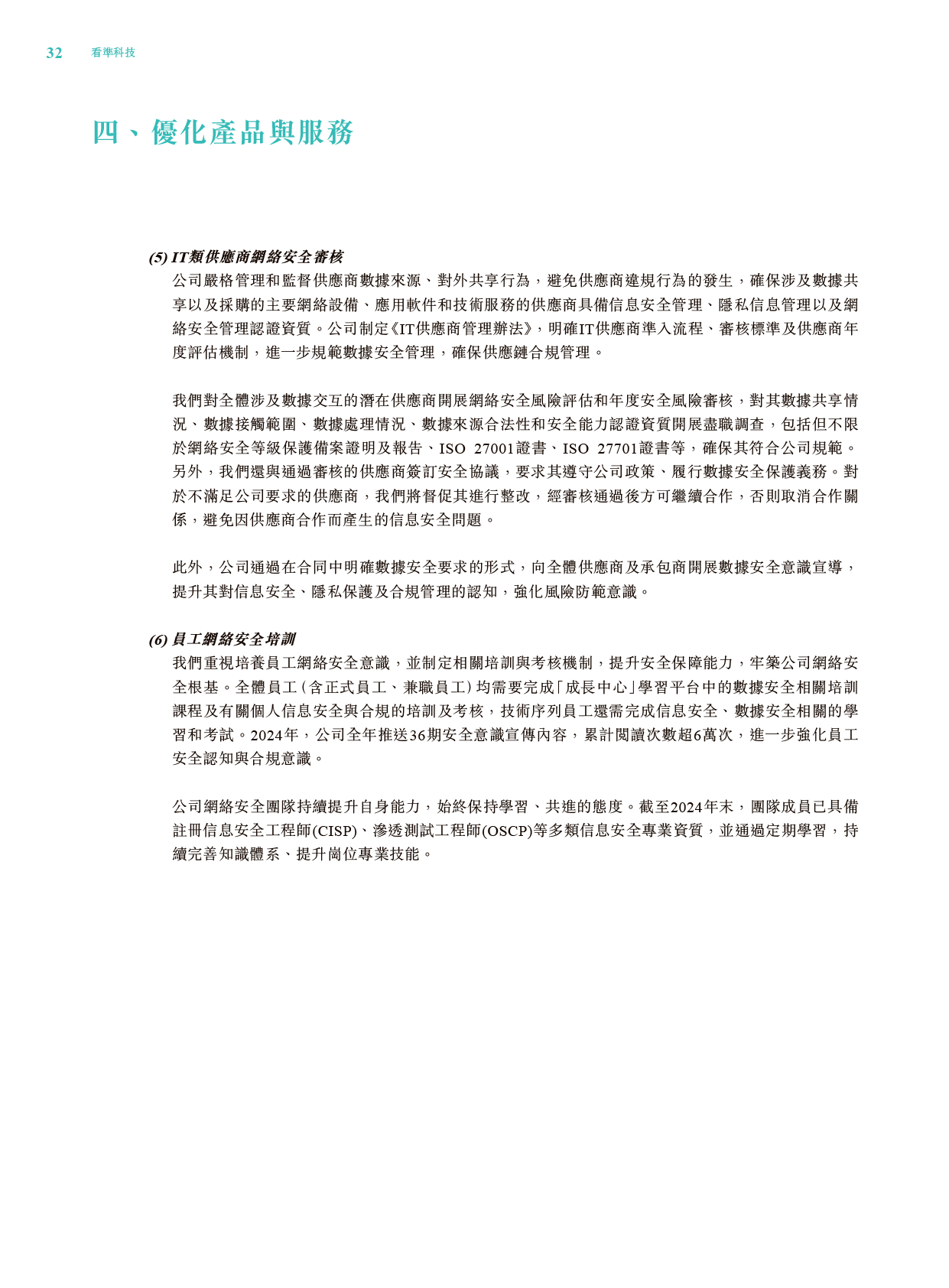 32 看準科技

四、優化產品與服務

(5) IT類供應商網絡安全審核

公司嚴格管理和監督供應商數據來源、對外共享行為，避免供應商違規行為的發生，確保涉及數據共享以及採購的主要網絡設備、應用軟件和技術服務的供應商具備信息安全管理、隱私信息管理以及網絡安全管理認證資質。公司制定《IT供應商管理辦法》，明確IT供應商準入流程、審核標準及供應商年度評估機制，進一步規範數據安全管理，確保供應鏈合規管理。

我們對全體涉及數據交互的潛在供應商開展網絡安全風險評估和年度安全風險審核，對其數據共享情況、數據接觸範圍、數據處理情況、數據來源合法性和安全能力認證資質開展盡職調查，包括但不限於網絡安全等級保護備案證明及報告、ISO 27001證書、ISO 27701證書等，確保其符合公司規範。另外，我們還與通過審核的供應商簽訂安全協議，要求其遵守公司政策、履行數據安全保護義務。對於不滿足公司要求的供應商，我們將督促其進行整改，經審核通過後方可繼續合作，否則取消合作關係，避免因供應商合作而產生的信息安全問題。

此外，公司通過在合同中明確數據安全要求的形式，向全體供應商及承包商開展數據安全意識宣導，提升其對信息安全、隱私保護及合規管理的認知，強化風險防範意識。

(6) 員工網絡安全培訓

我們重視培養員工網絡安全意識，並制定相關培訓與考核機制，提升安全保障能力，牢築公司網絡安全根基。全體員工（含正式員工、兼職員工）均需要完成「成長中心」學習平台中的數據安全相關培訓課程及有關個人信息安全與合規的培訓及考核，技術序列員工還需完成信息安全、數據安全相關的學習和考試。2024年，公司全年推送36期安全意識宣傳內容，累計閱讀次數超6萬次，進一步強化員工安全認知與合規意識。

公司網絡安全團隊持續提升自身能力，始終保持學習、共進的態度。截至2024年末，團隊成員已具備註冊信息安全工程師(CISP)、滲透測試工程師(OSCP)等多類信息安全專業資質，並通過定期學習，持續完善知識體系、提升崗位專業技能。